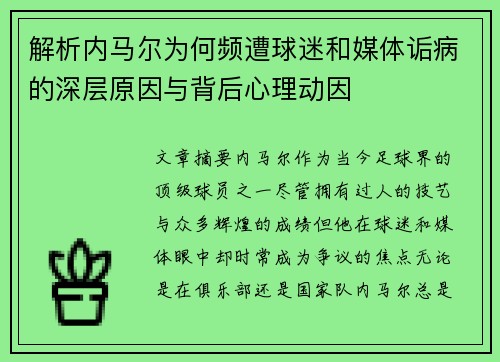 解析内马尔为何频遭球迷和媒体诟病的深层原因与背后心理动因

文章摘要内马尔作为当今足球界的顶级球员之一尽管拥有过人的技艺与众多辉煌的成绩但他在球迷和媒体眼中却时常成为争议的焦点无论是在俱乐部还是国家队内马尔总是